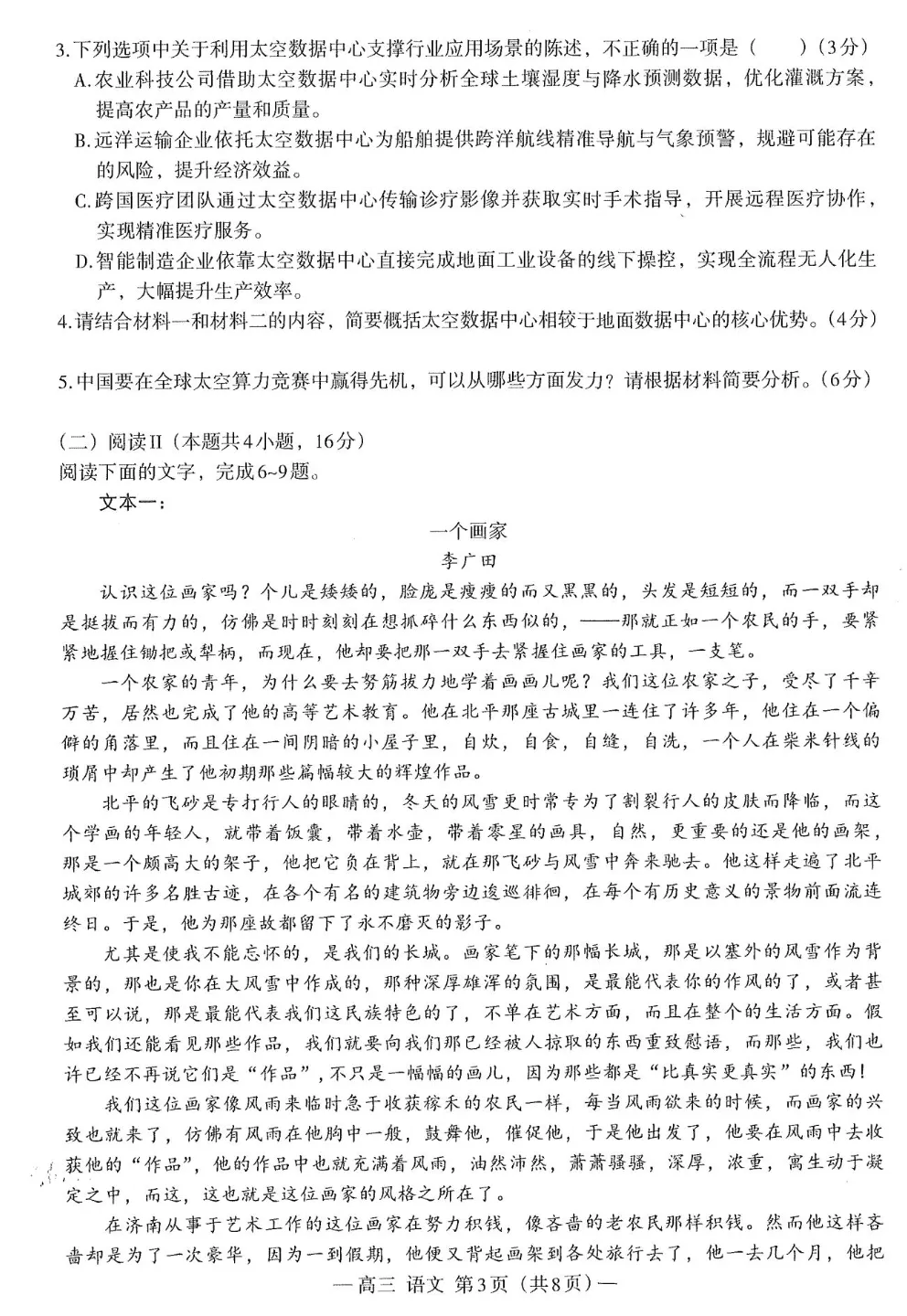 3.下列选项中关于利用太空数据中心支撑行业应用场景的陈述，不正确的一项是（　　）（3分）

A.农业科技公司借助太空数据中心实时分析全球土壤湿度与降水预测数据，优化灌溉方案，提高农产品的产量和质量。

B.远洋运输企业依托太空数据中心为船舶提供跨洋航线精准导航与气象预警，规避可能存在的风险，提升经济效益。

C.跨国医疗团队通过太空数据中心传输诊疗影像并获取实时手术指导，开展远程医疗协作，实现精准医疗服务。

D.智能制造企业依靠太空数据中心直接完成地面工业设备的线下操控，实现全流程无人化生产，大幅提升生产效率。

4.请结合材料一和材料二的内容，简要概括太空数据中心相较于地面数据中心的核心优势。（4分）

5.中国要在全球太空算力竞赛中赢得先机，可以从哪些方面发力？请根据材料简要分析。（6分）

（二）阅读Ⅱ（本题共4小题，16分）

阅读下面的文字，完成6~9题。

文本一：

一个画家

李广田

认识这位画家吗？个儿是矮矮的，脸庞是瘦瘦的而又黑黑的，头发是短短的，而一双手却是挺拔而有力的，仿佛是时时刻刻在想抓碎什么东西似的，——那就正如一个农民的手，要紧紧地握住锄把或犁柄，而现在，他却要把那一双手去紧握住画家的工具，一支笔。

一个农家的青年，为什么要去努筋拔力地学着画画儿呢？我们这位农家之子，受尽了千辛万苦，居然也完成了他的高等艺术教育。他在北平那座古城里一连住了许多年，他住在一个偏僻的角落里，而且住在一间阴暗的小屋子里，自炊，自食，自缝，自洗，一个人在柴米针线的琐屑中却产生了他初期那些篇幅较大的辉煌作品。

北平的飞砂是专打行人的眼睛的，冬天的风雪更时常专为了割裂行人的皮肤而降临，而这个学画的年轻人，就带着饭囊，带着水壶，带着零星的画具，自然，更重要的还是他的画架，那是一个颇高大的架子，他把它负在背上，就在那飞砂与风雪中奔来驰去。他这样走遍了北平城郊的许多名胜古迹，在各个有名的建筑物旁边逡巡徘徊，在每个有历史意义的景物前面流连终日。于是，他为那座故都留下了永不磨灭的影子。

尤其是使我不能忘怀的，是我们的长城。画家笔下的那幅长城，那是以塞外的风雪作为背景的，那也是你在大风雪中作成的，那种深厚雄浑的氛围，是最能代表你的作风的了，或者甚至可以说，那是最能代表我们这民族特色的了，不单在艺术方面，而且在整个的生活方面。假如我们还能看见那些作品，我们就要向我们那已经被人掠取的东西重致慰语，而那些，我们也许已经不再说它们是“作品”，不只是一幅幅的画儿，因为那些都是“比真实更真实”的东西！

我们这位画家像风雨来临时急于收获稼禾的农民一样，每当风雨欲来的时候，而画家的兴致也就来了，仿佛有风雨在他胸中一般，鼓舞他，催促他，于是他出发了，他要在风雨中去收获他的“作品”，他的作品中也就充满着风雨，油然沛然，萧萧骚骚，深厚，浓重，寓生动于凝定之中，而这，这也就是这位画家的风格之所在了。

在济南从事于艺术工作的这位画家在努力积钱，像吝啬的老农民那样积钱。然而他这样吝啬却是为了一次豪华，因为一到假期，他便又背起画架到各处旅行去了，他一去几个月，他把

—高三 语文 第3页（共8页）—